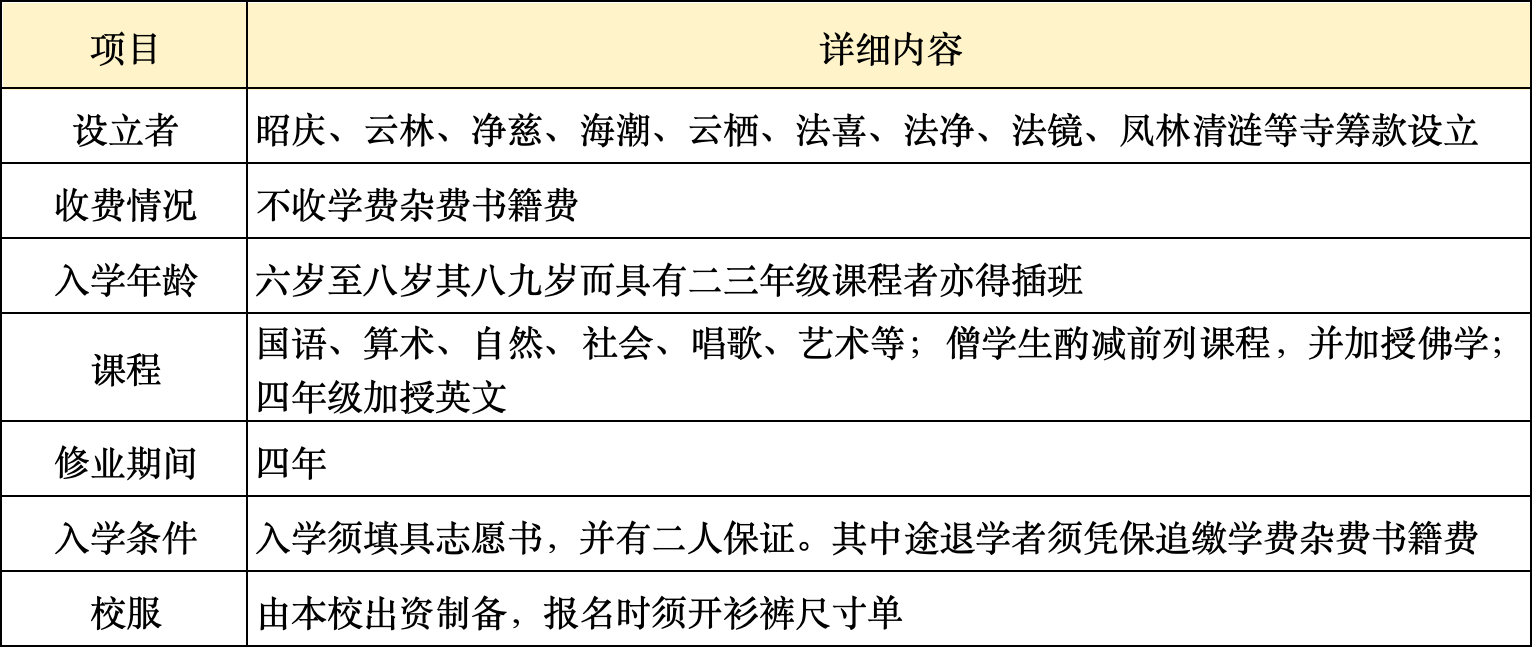 | 项目 | 详细内容 |
|---|---|
| 设立者 | 昭庆、云林、净慈、海潮、云栖、法喜、法净、法镜、凤林清涟等寺筹款设立 |
| 收费情况 | 不收学费杂费书籍费 |
| 入学年龄 | 六岁至八岁其八九岁而具有二三年级课程者亦得插班 |
| 课程 | 国语、算术、自然、社会、唱歌、艺术等；僧学生酌减前列课程，并加授佛学；四年级加授英文 |
| 修业期间 | 四年 |
| 入学条件 | 入学须填具志愿书，并有二人保证。其中途退学者须凭保追缴学费杂费书籍费 |
| 校服 | 由本校出资制备，报名时须开衫裤尺寸单 |